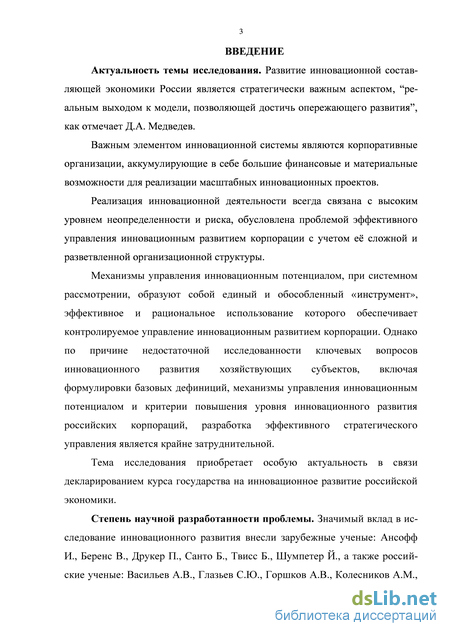 3

ВВЕДЕНИЕ

Актуальность темы исследования. Развитие инновационной составляющей экономики России является стратегически важным аспектом, “реальным выходом к модели, позволяющей достичь опережающего развития”, как отмечает Д.А. Медведев.

Важным элементом инновационной системы являются корпоративные организации, аккумулирующие в себе большие финансовые и материальные возможности для реализации масштабных инновационных проектов.

Реализация инновационной деятельности всегда связана с высоким уровнем неопределенности и риска, обусловлена проблемой эффективного управления инновационным развитием корпорации с учетом её сложной и разветвленной организационной структуры.

Механизмы управления инновационным потенциалом, при системном рассмотрении, образуют собой единый и обособленный «инструмент», эффективное и рациональное использование которого обеспечивает контролируемое управление инновационным развитием корпорации. Однако по причине недостаточной исследованности ключевых вопросов инновационного развития хозяйствующих субъектов, включая формулировки базовых дефиниций, механизмы управления инновационным потенциалом и критерии повышения уровня инновационного развития российских корпораций, разработка эффективного стратегического управления является крайне затруднительной.

Тема исследования приобретает особую актуальность в связи декларированием курса государства на инновационное развитие российской экономики.

Степень научной разработанности проблемы. Значимый вклад в исследование инновационного развития внесли зарубежные ученые: Ансофф И., Беренс В., Друкер П., Санто Б., Твисс Б., Шумпетер Й., а также российские ученые: Васильев А.В., Глазьев С.Ю., Горшков А.В., Колесников А.М.,

dsLib.net
библиотека диссертаций